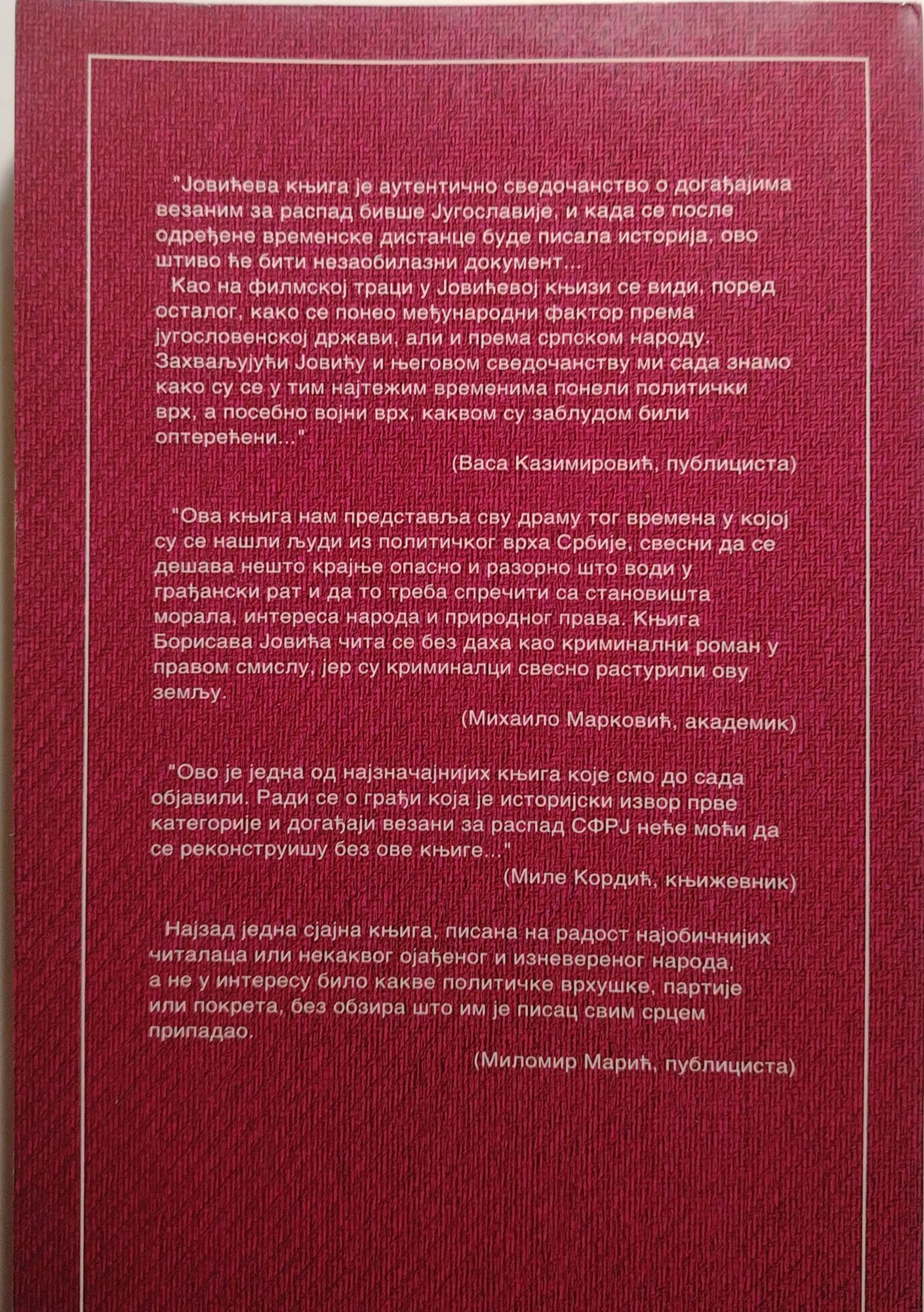 "Јовићева књига је аутентично сведочанство о догађајима везаним за распад бивше Југославије, и када се после одређене временске дистанце буде писала историја, ово штиво ће бити незаобилазни документ...

Као на филмској траци у Јовићевој књизи се види, поред осталог, како се понео међународни фактор према југословенској држави, али и према српском народу. Захваљујући Јовићу и његовом сведочанству ми сада знамо како су се у тим најтежим временима понели политички врх, а посебно војни врх, каквом су заблудом били оптерећени..."

(Васа Казимировић, публициста)

"Ова књига нам представља сву драму тог времена у којој су се нашли људи из политичког врха Србије, свесни да се дешава нешто крајње опасно и разорно што води у грађански рат и да то треба спречити са становишта морала, интереса народа и природног права. Књига Борисава Јовића чита се без даха као криминални роман у правом смислу, јер су криминалци свесно растурили ову земљу.

(Михаило Марковић, академик)

"Ово је једна од најзначајнијих књига које смо до сада објавили. Ради се о грађи која је историјски извор прве категорије и догађаји везани за распад СФРЈ неће моћи да се реконструишу без ове књиге..."

(Миле Кордић, књижевник)

Најзад једна сјајна књига, писана на радост најобичнијих читалаца или некаквог ојађеног и изневереног народа, а не у интересу било какве политичке врхушке, партије или покрета, без обзира што им је писац свим срцем припадао.

(Миломир Марић, публициста)